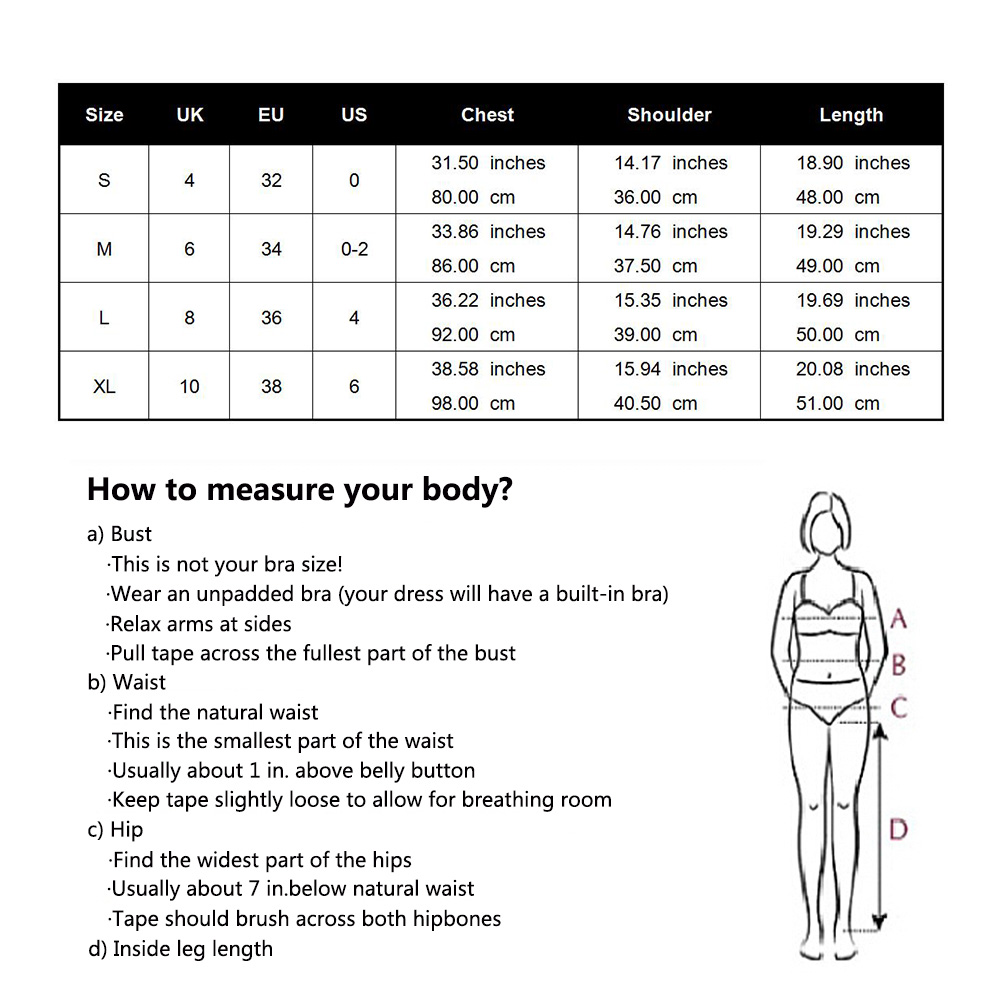 | Size | UK | EU | US | Chest | Shoulder | Length |
|---|---|---|---|---|---|---|
| S | 4 | 32 | 0 | 31.50 inches 80.00 cm | 14.17 inches 36.00 cm | 18.90 inches 48.00 cm |
| M | 6 | 34 | 0-2 | 33.86 inches 86.00 cm | 14.76 inches 37.50 cm | 19.29 inches 49.00 cm |
| L | 8 | 36 | 4 | 36.22 inches 92.00 cm | 15.35 inches 39.00 cm | 19.69 inches 50.00 cm |
| XL | 10 | 38 | 6 | 38.58 inches 98.00 cm | 15.94 inches 40.50 cm | 20.08 inches 51.00 cm |

How to measure your body?

a) Bust
·This is not your bra size!
·Wear an unpadded bra (your dress will have a built-in bra)
·Relax arms at sides
·Pull tape across the fullest part of the bust
b) Waist
·Find the natural waist
·This is the smallest part of the waist
·Usually about 1 in. above belly button
·Keep tape slightly loose to allow for breathing room
c) Hip
·Find the widest part of the hips
·Usually about 7 in.below natural waist
·Tape should brush across both hipbones
d) Inside leg length

A
B
C
D